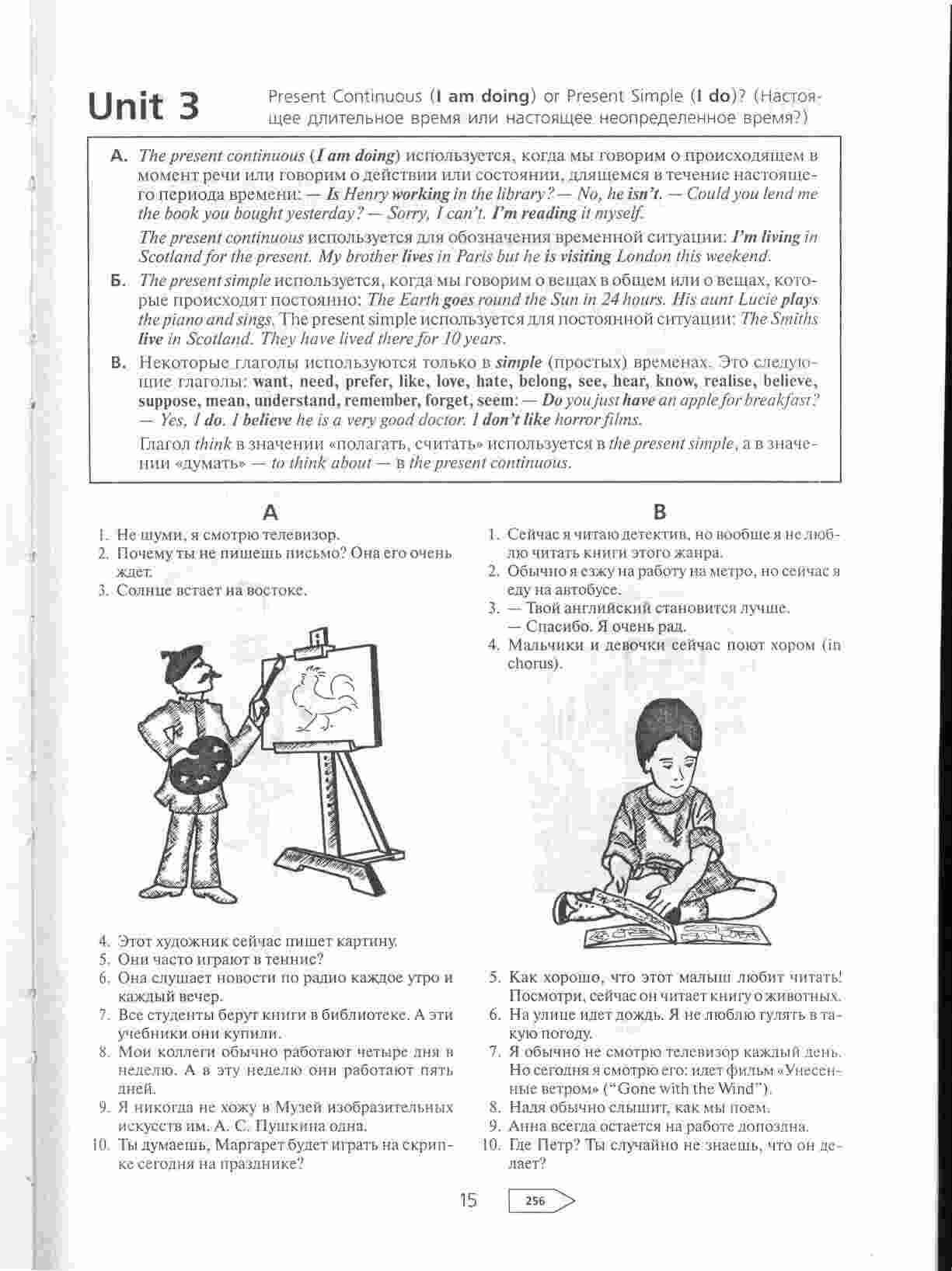 Unit 3

Present Continuous (I am doing) or Present Simple (I do)? (Настоящее длительное время или настоящее неопределенное время?)

А. The present continuous (I am doing) используется, когда мы говорим о происходящем в момент речи или говорим о действии или состоянии, длящемся в течение настоящего периода времени: — Is Henry working in the library? — No, he isn't. — Could you lend me the book you bought yesterday? — Sorry, I can't. I'm reading it myself.

The present continuous используется для обозначения временной ситуации: I'm living in Scotland for the present. My brother lives in Paris but he is visiting London this weekend.

Б. The present simple используется, когда мы говорим о вещах в общем или о вещах, которые происходят постоянно: The Earth goes round the Sun in 24 hours. His aunt Lucie plays the piano and sings. The present simple используется для постоянной ситуации: The Smiths live in Scotland. They have lived there for 10 years.

В. Некоторые глаголы используются только в simple (простых) временах. Это следующие глаголы: want, need, prefer, like, love, hate, belong, see, hear, know, realise, believe, suppose, mean, understand, remember, forget, seem: — Do you just have an apple for breakfast? — Yes, I do. I believe he is a very good doctor. I don't like horror films.

Глагол think в значении «полагать, считать» используется в the present simple, а в значении «думать» — to think about — в the present continuous.

A

1. Не шуми, я смотрю телевизор.
2. Почему ты не пишешь письмо? Она его очень ждет.
3. Солнце встает на востоке.
4. Этот художник сейчас пишет картину.
5. Они часто играют в теннис?
6. Она слушает новости по радио каждое утро и каждый вечер.
7. Все студенты берут книги в библиотеке. А эти учебники они купили.
8. Мои коллеги обычно работают четыре дня в неделю. А в эту неделю они работают пять дней.
9. Я никогда не хожу в Музей изобразительных искусств им. А. С. Пушкина одна.
10. Ты думаешь, Маргарет будет играть на скрипке сегодня на празднике?

B

1. Сейчас я читаю детектив, но вообще я не люблю читать книги этого жанра.
2. Обычно я езжу на работу на метро, но сейчас я еду на автобусе.
3. — Твой английский становится лучше.
— Спасибо. Я очень рад.
4. Мальчики и девочки сейчас поют хором (in chorus).
5. Как хорошо, что этот малыш любит читать! Посмотри, сейчас он читает книгу о животных.
6. На улице идет дождь. Я не люблю гулять в такую погоду.
7. Я обычно не смотрю телевизор каждый день. Но сегодня я смотрю его: идет фильм «Унесенные ветром» ("Gone with the Wind").
8. Надя обычно слышит, как мы поем.
9. Анна всегда остается на работе допоздна.
10. Где Петр? Ты случайно не знаешь, что он делает?

15

256